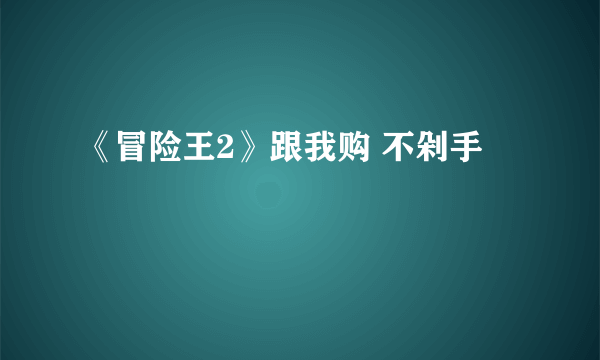 《冒险王2》跟我购 不剁手